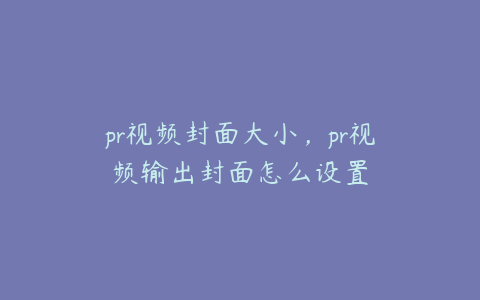 pr视频封面大小，pr视频输出封面怎么设置